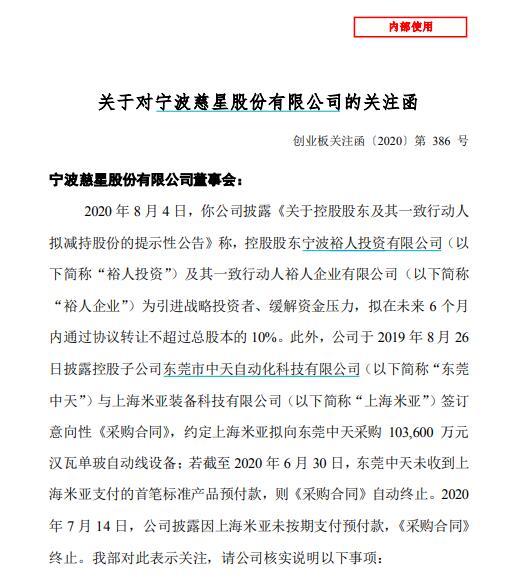 内部使用

关于对宁波慈星股份有限公司的关注函

创业板关注函〔2020〕第 386 号

宁波慈星股份有限公司董事会：

2020 年 8 月 4 日，你公司披露《关于控股股东及其一致行动人拟减持股份的提示性公告》称，控股股东宁波裕人投资有限公司（以下简称“裕人投资”）及其一致行动人裕人企业有限公司（以下简称“裕人企业”）为引进战略投资者、缓解资金压力，拟在未来 6 个月内通过协议转让不超过总股本的 10%。此外，公司于 2019 年 8 月 26 日披露控股子公司东莞市中天自动化科技有限公司（以下简称“东莞中天”）与上海米亚装备科技有限公司（以下简称“上海米亚”）签订意向性《采购合同》，约定上海米亚拟向东莞中天采购 103,600 万元汉瓦单玻自动线设备；若截至 2020 年 6 月 30 日，东莞中天未收到上海米亚支付的首笔标准产品预付款，则《采购合同》自动终止。2020 年 7 月 14 日，公司披露因上海米亚未按期支付预付款，《采购合同》终止。我部对此表示关注，请公司核实说明以下事项：